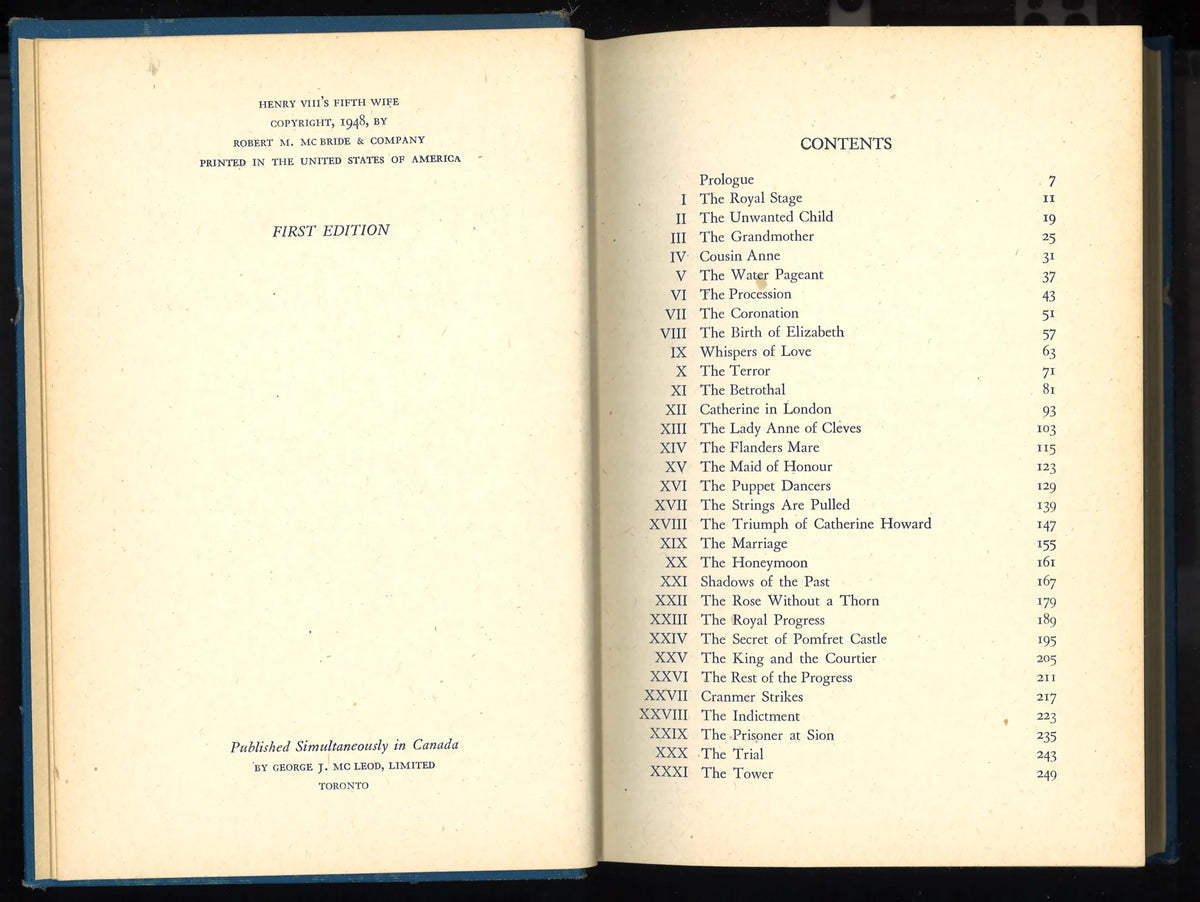 HENRY VIII'S FIFTH WIFE
COPYRIGHT, 1948, BY
ROBERT M. MC BRIDE & COMPANY
PRINTED IN THE UNITED STATES OF AMERICA

FIRST EDITION

Published Simultaneously in Canada
BY GEORGE J. MC LEOD, LIMITED
TORONTO

CONTENTS

| | | |
|---|---|---|
| | Prologue | 7 |
| I | The Royal Stage | 11 |
| II | The Unwanted Child | 19 |
| III | The Grandmother | 25 |
| IV | Cousin Anne | 31 |
| V | The Water Pageant | 37 |
| VI | The Procession | 43 |
| VII | The Coronation | 51 |
| VIII | The Birth of Elizabeth | 57 |
| IX | Whispers of Love | 63 |
| X | The Terror | 71 |
| XI | The Betrothal | 81 |
| XII | Catherine in London | 93 |
| XIII | The Lady Anne of Cleves | 103 |
| XIV | The Flanders Mare | 115 |
| XV | The Maid of Honour | 123 |
| XVI | The Puppet Dancers | 129 |
| XVII | The Strings Are Pulled | 139 |
| XVIII | The Triumph of Catherine Howard | 147 |
| XIX | The Marriage | 155 |
| XX | The Honeymoon | 161 |
| XXI | Shadows of the Past | 167 |
| XXII | The Rose Without a Thorn | 179 |
| XXIII | The Royal Progress | 189 |
| XXIV | The Secret of Pomfret Castle | 195 |
| XXV | The King and the Courtier | 205 |
| XXVI | The Rest of the Progress | 211 |
| XXVII | Cranmer Strikes | 217 |
| XXVIII | The Indictment | 223 |
| XXIX | The Prisoner at Sion | 235 |
| XXX | The Trial | 243 |
| XXXI | The Tower | 249 |